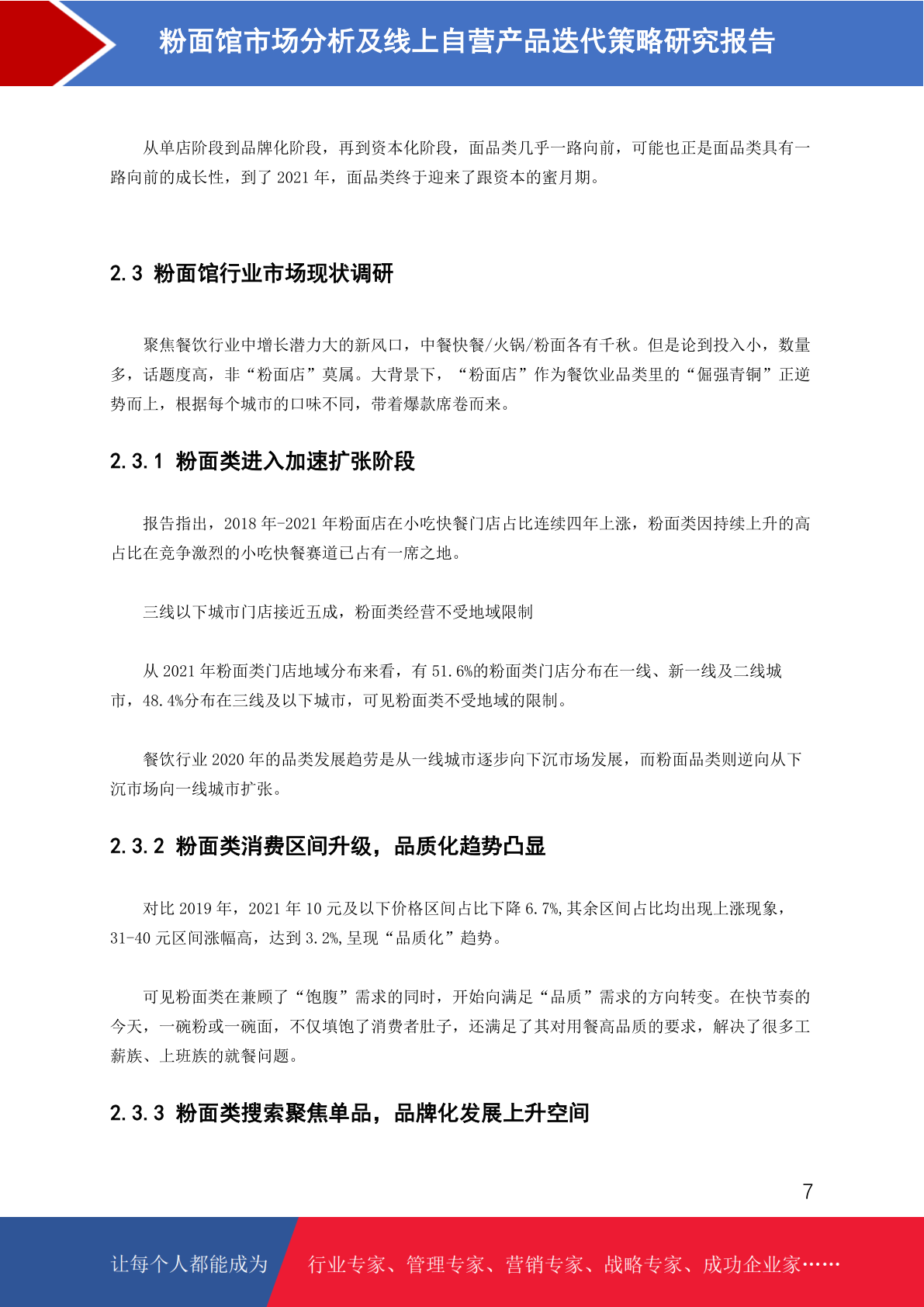 粉面馆市场分析及线上自营产品迭代策略研究报告

从单店阶段到品牌化阶段，再到资本化阶段，面品类几乎一路向前，可能也正是面品类具有一路向前的成长性，到了 2021 年，面品类终于迎来了跟资本的蜜月期。

2.3 粉面馆行业市场现状调研

聚焦餐饮行业中增长潜力大的新风口，中餐快餐/火锅/粉面各有千秋。但是论到投入小，数量多，话题度高，非“粉面店”莫属。大背景下，“粉面店”作为餐饮业品类里的“倔强青铜”正逆势而上，根据每个城市的口味不同，带着爆款席卷而来。

2.3.1 粉面类进入加速扩张阶段

报告指出，2018 年-2021 年粉面店在小吃快餐门店占比连续四年上涨，粉面类因持续上升的高占比在竞争激烈的小吃快餐赛道已占有一席之地。

三线以下城市门店接近五成，粉面类经营不受地域限制

从 2021 年粉面类门店地域分布来看，有 51.6%的粉面类门店分布在一线、新一线及二线城市，48.4%分布在三线及以下城市，可见粉面类不受地域的限制。

餐饮行业 2020 年的品类发展趋劳是从一线城市逐步向下沉市场发展，而粉面品类则逆向从下沉市场向一线城市扩张。

2.3.2 粉面类消费区间升级，品质化趋势凸显

对比 2019 年，2021 年 10 元及以下价格区间占比下降 6.7%,其余区间占比均出现上涨现象，31-40 元区间涨幅高，达到 3.2%,呈现“品质化”趋势。

可见粉面类在兼顾了“饱腹”需求的同时，开始向满足“品质”需求的方向转变。在快节奏的今天，一碗粉或一碗面，不仅填饱了消费者肚子，还满足了其对用餐高品质的要求，解决了很多工薪族、上班族的就餐问题。

2.3.3 粉面类搜索聚焦单品，品牌化发展上升空间

7

让每个人都能成为 行业专家、管理专家、营销专家、战略专家、成功企业家……